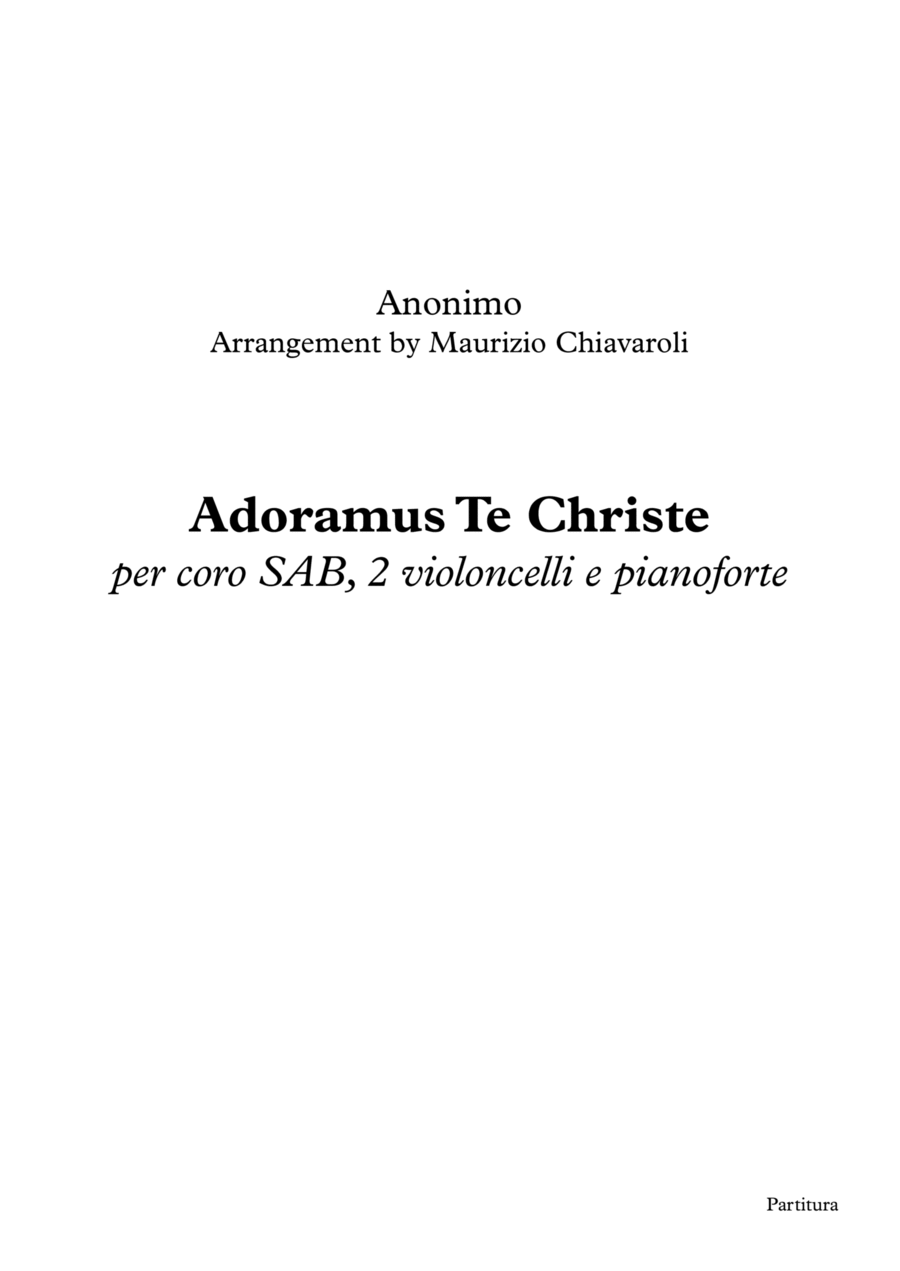 Anonimo
Arrangement by Maurizio Chiavaroli

Adoramus Te Christe
per coro SAB, 2 violoncelli e pianoforte

Partitura